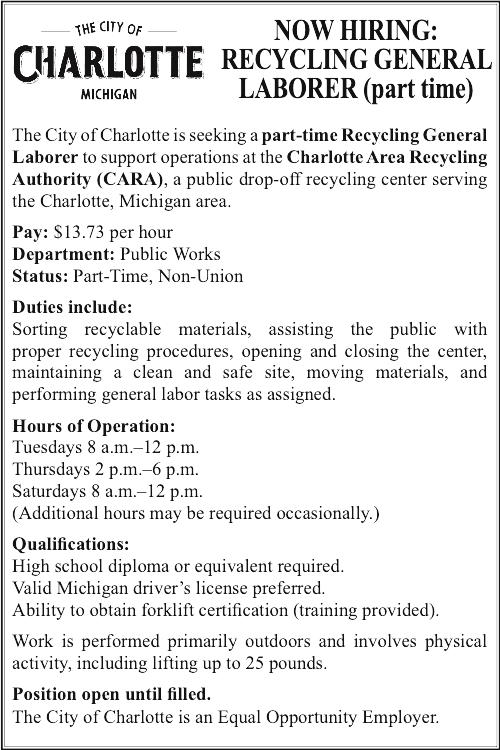 THE CITY OF
CHARLOTTE
MICHIGAN

NOW HIRING:
RECYCLING GENERAL LABORER (part time)

The City of Charlotte is seeking a part-time Recycling General Laborer to support operations at the Charlotte Area Recycling Authority (CARA), a public drop-off recycling center serving the Charlotte, Michigan area.

Pay: $13.73 per hour
Department: Public Works
Status: Part-Time, Non-Union

Duties include:
Sorting recyclable materials, assisting the public with proper recycling procedures, opening and closing the center, maintaining a clean and safe site, moving materials, and performing general labor tasks as assigned.

Hours of Operation:
Tuesdays 8 a.m.–12 p.m.
Thursdays 2 p.m.–6 p.m.
Saturdays 8 a.m.–12 p.m.
(Additional hours may be required occasionally.)

Qualifications:
High school diploma or equivalent required.
Valid Michigan driver's license preferred.
Ability to obtain forklift certification (training provided).

Work is performed primarily outdoors and involves physical activity, including lifting up to 25 pounds.

Position open until filled.
The City of Charlotte is an Equal Opportunity Employer.